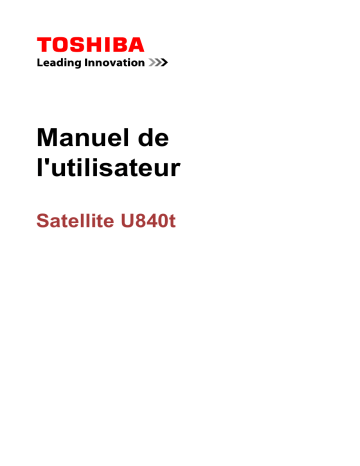 TOSHIBA
Leading Innovation >>>

Manuel de l'utilisateur

Satellite U840t